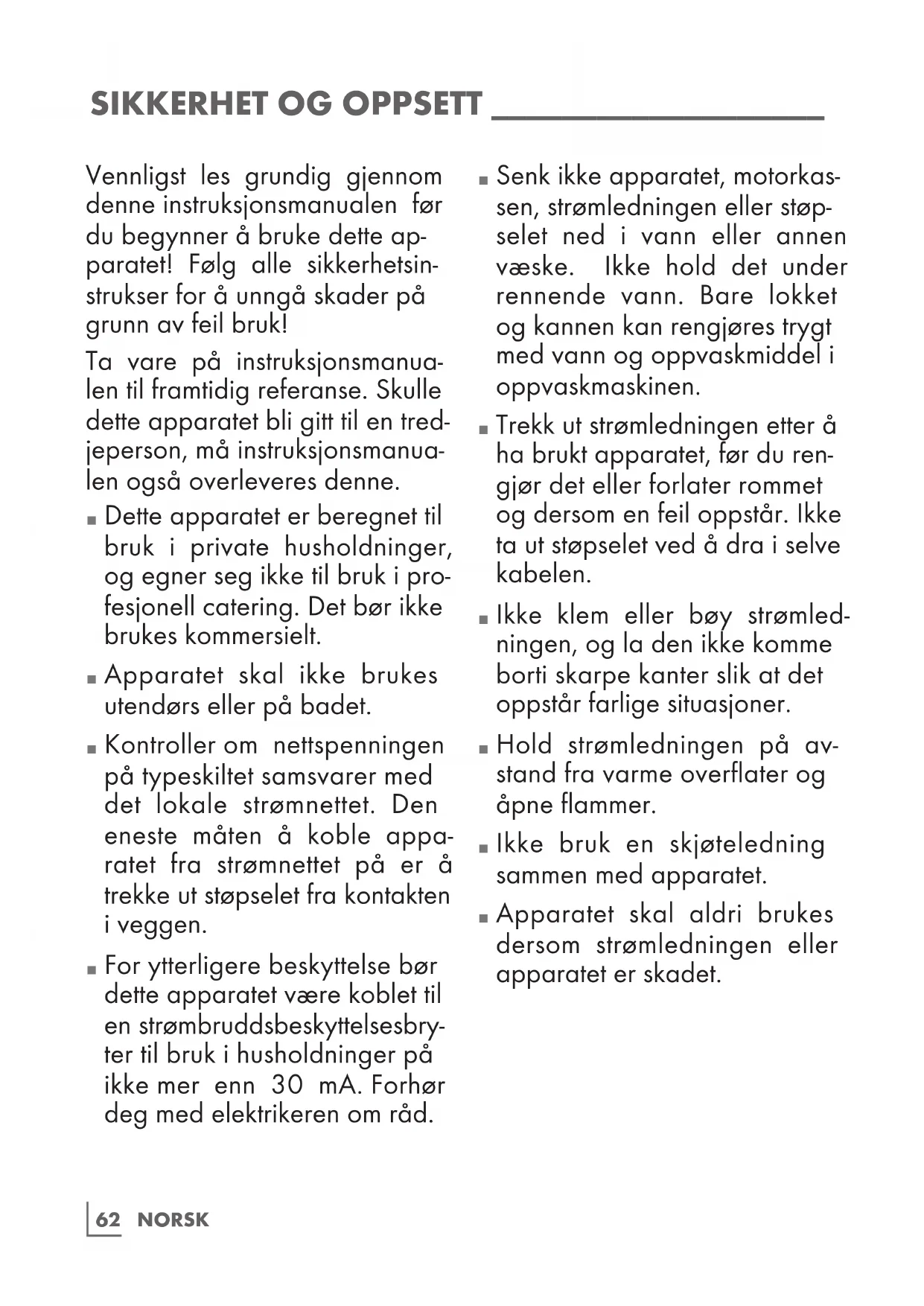 SIKKERHET OG OPPSETT

Vennligst les grundig gjennom denne instruksjonsmanualen før du begynner å bruke dette apparatet! Følg alle sikkerhetsinstrukser for å unngå skader på grunn av feil bruk!

Ta vare på instruksjonsmanualen til framtidig referanse. Skulle dette apparatet bli gitt til en tredjeperson, må instruksjonsmanualen også overleveres denne.

■ Dette apparatet er beregnet til bruk i private husholdninger, og egner seg ikke til bruk i profesjonell catering. Det bør ikke brukes kommersielt.

■ Apparatet skal ikke brukes utendørs eller på badet.

■ Kontroller om nettspenningen på typeskiltet samsvarer med det lokale strømnettet. Den eneste måten å koble apparatet fra strømnettet på er å trekke ut støpselet fra kontakten i veggen.

■ For ytterligere beskyttelse bør dette apparatet være koblet til en strømbruddsbeskyttelsesbryter til bruk i husholdninger på ikke mer enn 30 mA. Forhør deg med elektrikeren om råd.

■ Senk ikke apparatet, motorkassen, strømledningen eller støpselet ned i vann eller annen væske. Ikke hold det under rennende vann. Bare lokket og kannen kan rengjøres trygt med vann og oppvaskmiddel i oppvaskmaskinen.

■ Trekk ut strømledningen etter å ha brukt apparatet, før du rengjør det eller forlater rommet og dersom en feil oppstår. Ikke ta ut støpselet ved å dra i selve kabelen.

■ Ikke klem eller bøy strømledningen, og la den ikke komme borti skarpe kanter slik at det oppstår farlige situasjoner.

■ Hold strømledningen på avstand fra varme overflater og åpne flammer.

■ Ikke bruk en skjøteledning sammen med apparatet.

■ Apparatet skal aldri brukes dersom strømledningen eller apparatet er skadet.

62 NORSK